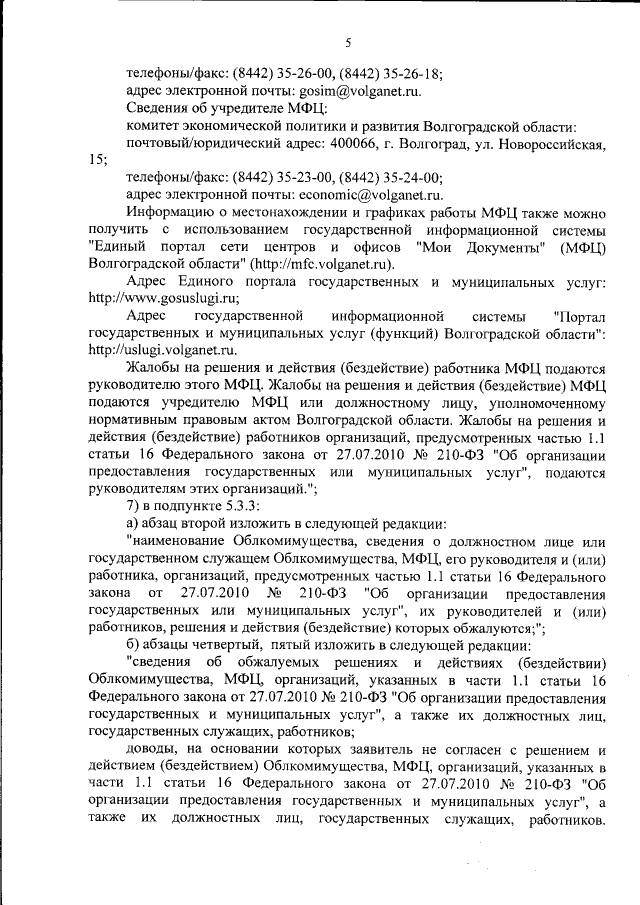 5

телефоны/факс: (8442) 35-26-00, (8442) 35-26-18;

адрес электронной почты: gosim@volganet.ru.

Сведения об учредителе МФЦ:

комитет экономической политики и развития Волгоградской области:

почтовый/юридический адрес: 400066, г. Волгоград, ул. Новороссийская, 15;

телефоны/факс: (8442) 35-23-00, (8442) 35-24-00;

адрес электронной почты: economic@volganet.ru.

Информацию о местонахождении и графиках работы МФЦ также можно получить с использованием государственной информационной системы "Единый портал сети центров и офисов "Мои Документы" (МФЦ) Волгоградской области" (http://mfc.volganet.ru).

Адрес Единого портала государственных и муниципальных услуг: http://www.gosuslugi.ru;

Адрес государственной информационной системы "Портал государственных и муниципальных услуг (функций) Волгоградской области": http://uslugi.volganet.ru.

Жалобы на решения и действия (бездействие) работника МФЦ подаются руководителю этого МФЦ. Жалобы на решения и действия (бездействие) МФЦ подаются учредителю МФЦ или должностному лицу, уполномоченному нормативным правовым актом Волгоградской области. Жалобы на решения и действия (бездействие) работников организаций, предусмотренных частью 1.1 статьи 16 Федерального закона от 27.07.2010 № 210-ФЗ "Об организации предоставления государственных или муниципальных услуг", подаются руководителям этих организаций.";

7) в подпункте 5.3.3:

а) абзац второй изложить в следующей редакции:

"наименование Облкомимущества, сведения о должностном лице или государственном служащем Облкомимущества, МФЦ, его руководителя и (или) работника, организаций, предусмотренных частью 1.1 статьи 16 Федерального закона от 27.07.2010 № 210-ФЗ "Об организации предоставления государственных или муниципальных услуг", их руководителей и (или) работников, решения и действия (бездействие) которых обжалуются;";

б) абзацы четвертый, пятый изложить в следующей редакции:

"сведения об обжалуемых решениях и действиях (бездействии) Облкомимущества, МФЦ, организаций, указанных в части 1.1 статьи 16 Федерального закона от 27.07.2010 № 210-ФЗ "Об организации предоставления государственных и муниципальных услуг", а также их должностных лиц, государственных служащих, работников;

доводы, на основании которых заявитель не согласен с решением и действием (бездействием) Облкомимущества, МФЦ, организаций, указанных в части 1.1 статьи 16 Федерального закона от 27.07.2010 № 210-ФЗ "Об организации предоставления государственных и муниципальных услуг", а также их должностных лиц, государственных служащих, работников.